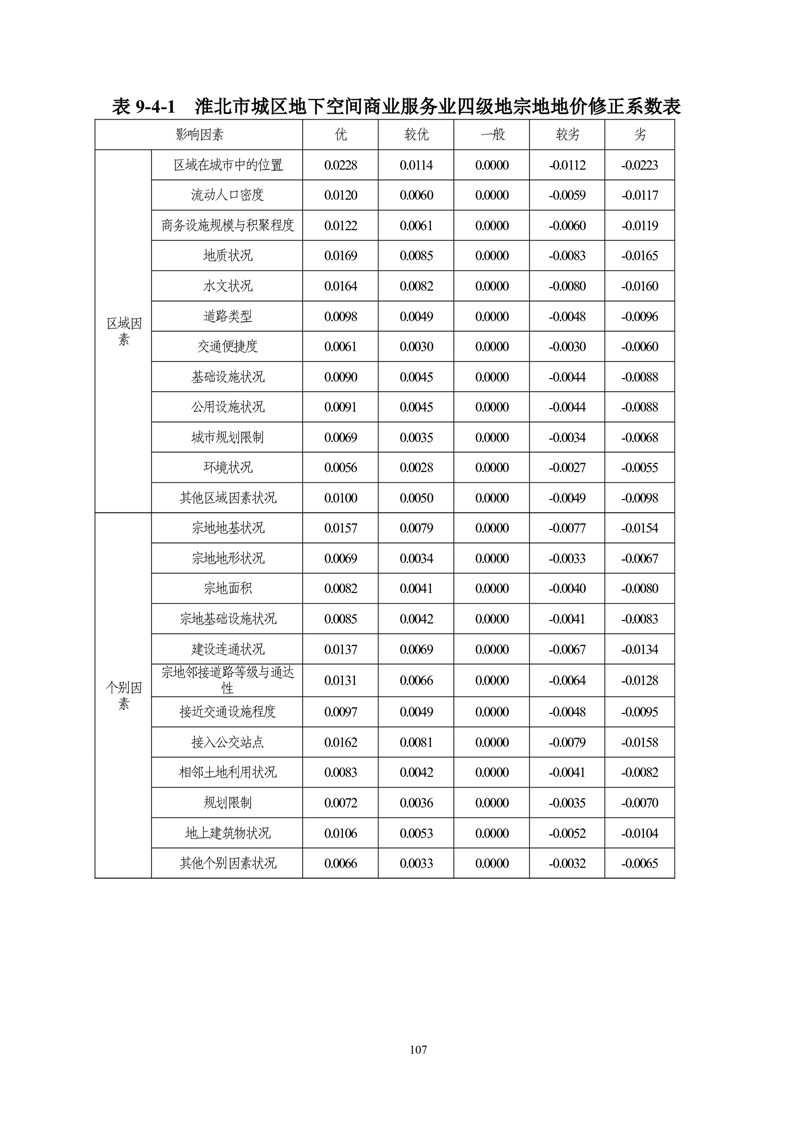 表 9-4-1 淮北市城区地下空间商业服务业四级地宗地地价修正系数表

| 影响因素 | | 优 | 较优 | 一般 | 较劣 | 劣 |
|---|---|---|---|---|---|---|
| 区域因素 | 区域在城市中的位置 | 0.0228 | 0.0114 | 0.0000 | -0.0112 | -0.0223 |
| | 流动人口密度 | 0.0120 | 0.0060 | 0.0000 | -0.0059 | -0.0117 |
| | 商务设施规模与积聚程度 | 0.0122 | 0.0061 | 0.0000 | -0.0060 | -0.0119 |
| | 地质状况 | 0.0169 | 0.0085 | 0.0000 | -0.0083 | -0.0165 |
| | 水文状况 | 0.0164 | 0.0082 | 0.0000 | -0.0080 | -0.0160 |
| | 道路类型 | 0.0098 | 0.0049 | 0.0000 | -0.0048 | -0.0096 |
| | 交通便捷度 | 0.0061 | 0.0030 | 0.0000 | -0.0030 | -0.0060 |
| | 基础设施状况 | 0.0090 | 0.0045 | 0.0000 | -0.0044 | -0.0088 |
| | 公用设施状况 | 0.0091 | 0.0045 | 0.0000 | -0.0044 | -0.0088 |
| | 城市规划限制 | 0.0069 | 0.0035 | 0.0000 | -0.0034 | -0.0068 |
| | 环境状况 | 0.0056 | 0.0028 | 0.0000 | -0.0027 | -0.0055 |
| | 其他区域因素状况 | 0.0100 | 0.0050 | 0.0000 | -0.0049 | -0.0098 |
| 个别因素 | 宗地地基状况 | 0.0157 | 0.0079 | 0.0000 | -0.0077 | -0.0154 |
| | 宗地地形状况 | 0.0069 | 0.0034 | 0.0000 | -0.0033 | -0.0067 |
| | 宗地面积 | 0.0082 | 0.0041 | 0.0000 | -0.0040 | -0.0080 |
| | 宗地基础设施状况 | 0.0085 | 0.0042 | 0.0000 | -0.0041 | -0.0083 |
| | 建设连通状况 | 0.0137 | 0.0069 | 0.0000 | -0.0067 | -0.0134 |
| | 宗地邻接道路等级与通达性 | 0.0131 | 0.0066 | 0.0000 | -0.0064 | -0.0128 |
| | 接近交通设施程度 | 0.0097 | 0.0049 | 0.0000 | -0.0048 | -0.0095 |
| | 接入公交站点 | 0.0162 | 0.0081 | 0.0000 | -0.0079 | -0.0158 |
| | 相邻土地利用状况 | 0.0083 | 0.0042 | 0.0000 | -0.0041 | -0.0082 |
| | 规划限制 | 0.0072 | 0.0036 | 0.0000 | -0.0035 | -0.0070 |
| | 地上建筑物状况 | 0.0106 | 0.0053 | 0.0000 | -0.0052 | -0.0104 |
| | 其他个别因素状况 | 0.0066 | 0.0033 | 0.0000 | -0.0032 | -0.0065 |

107